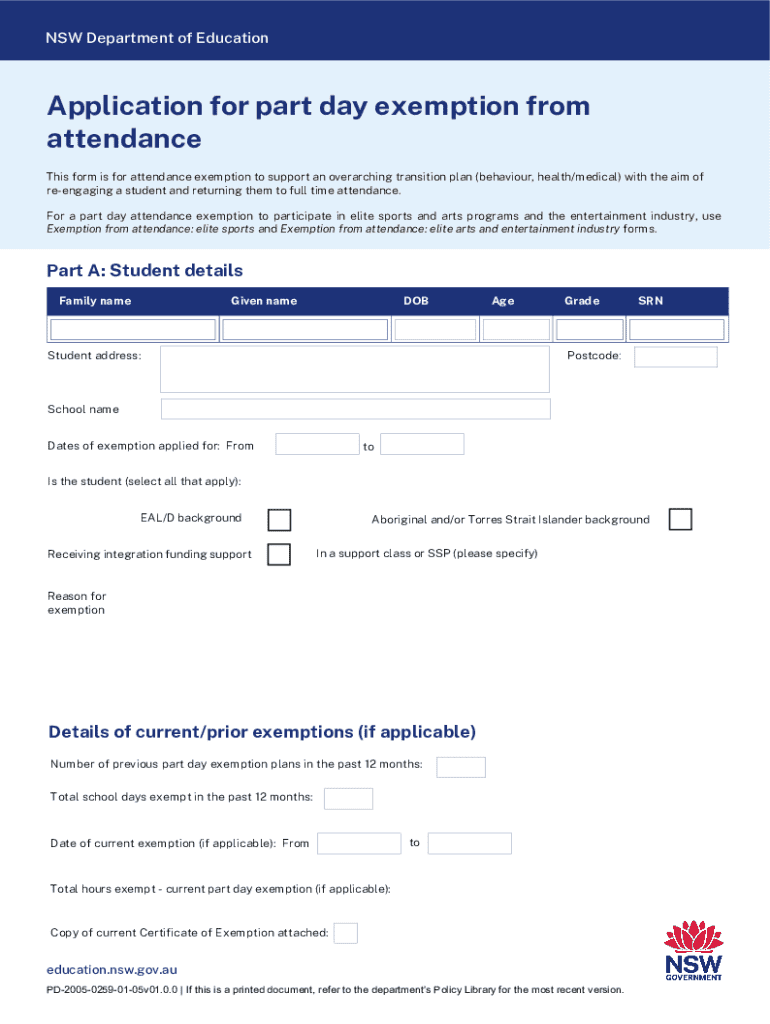 NSW Department of Education

Application for part day exemption from attendance

This form is for attendance exemption to support an overarching transition plan (behaviour, health/medical) with the aim of re-engaging a student and returning them to full time attendance.

For a part day attendance exemption to participate in elite sports and arts programs and the entertainment industry, use Exemption from attendance: elite sports and Exemption from attendance: elite arts and entertainment industry forms.

Part A: Student details

| Family name | Given name | DOB | Age | Grade | SRN |
|---|---|---|---|---|---|
| | | | | | |

Student address:

Postcode:

School name

Dates of exemption applied for: From to

Is the student (select all that apply):

EAL/D background

Aboriginal and/or Torres Strait Islander background

Receiving integration funding support

In a support class or SSP (please specify)

Reason for exemption

Details of current/prior exemptions (if applicable)

Number of previous part day exemption plans in the past 12 months:

Total school days exempt in the past 12 months:

Date of current exemption (if applicable): From to

Total hours exempt - current part day exemption (if applicable):

Copy of current Certificate of Exemption attached:

education.nsw.gov.au

PD-2005-0259-01-05v01.0.0 | If this is a printed document, refer to the department's Policy Library for the most recent version.

NSW GOVERNMENT